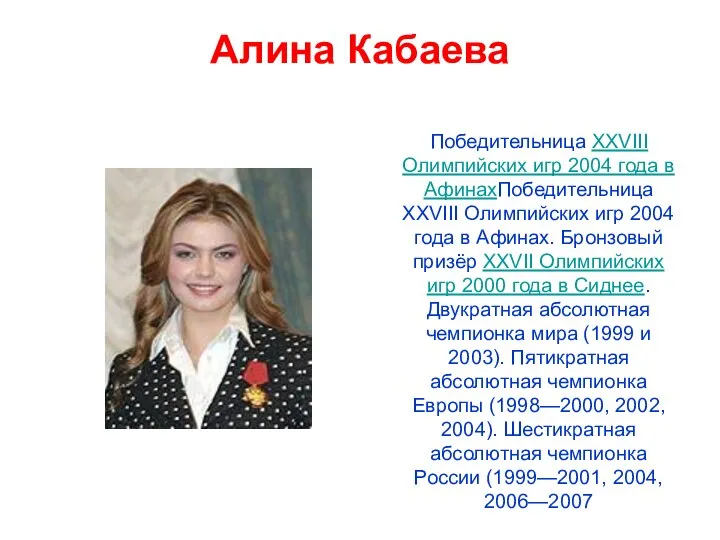 Алина Кабаева

Победительница XXVIII Олимпийских игр 2004 года в АфинахПобедительница XXVIII Олимпийских игр 2004 года в Афинах. Бронзовый призёр XXVII Олимпийских игр 2000 года в Сиднее. Двукратная абсолютная чемпионка мира (1999 и 2003). Пятикратная абсолютная чемпионка Европы (1998—2000, 2002, 2004). Шестикратная абсолютная чемпионка России (1999—2001, 2004, 2006—2007